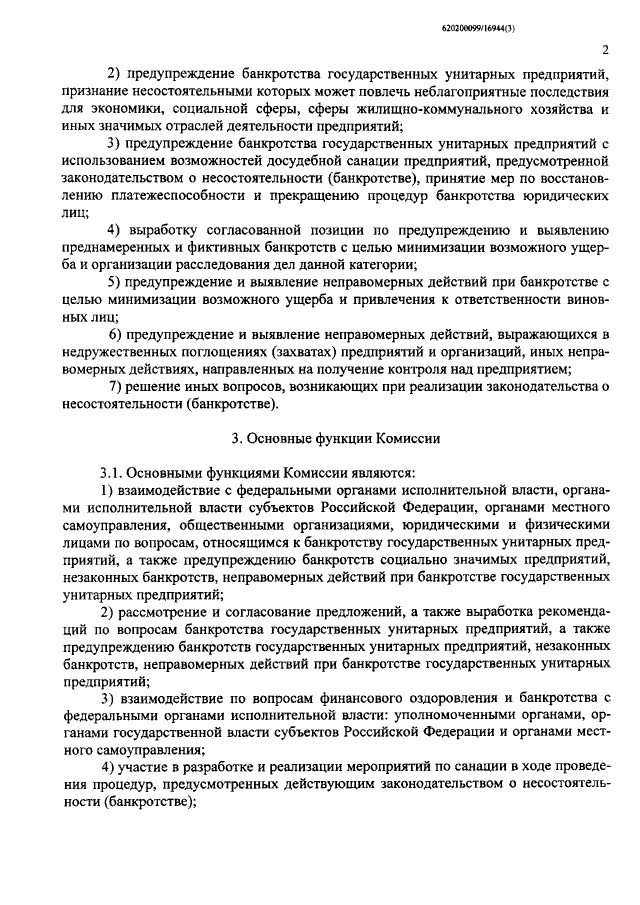 620200099/16944(3)

2

2) предупреждение банкротства государственных унитарных предприятий, признание несостоятельными которых может повлечь неблагоприятные последствия для экономики, социальной сферы, сферы жилищно-коммунального хозяйства и иных значимых отраслей деятельности предприятий;

3) предупреждение банкротства государственных унитарных предприятий с использованием возможностей досудебной санации предприятий, предусмотренной законодательством о несостоятельности (банкротстве), принятие мер по восстановлению платежеспособности и прекращению процедур банкротства юридических лиц;

4) выработку согласованной позиции по предупреждению и выявлению преднамеренных и фиктивных банкротств с целью минимизации возможного ущерба и организации расследования дел данной категории;

5) предупреждение и выявление неправомерных действий при банкротстве с целью минимизации возможного ущерба и привлечения к ответственности виновных лиц;

6) предупреждение и выявление неправомерных действий, выражающихся в недружественных поглощениях (захватах) предприятий и организаций, иных неправомерных действиях, направленных на получение контроля над предприятием;

7) решение иных вопросов, возникающих при реализации законодательства о несостоятельности (банкротстве).

3. Основные функции Комиссии

3.1. Основными функциями Комиссии являются:

1) взаимодействие с федеральными органами исполнительной власти, органами исполнительной власти субъектов Российской Федерации, органами местного самоуправления, общественными организациями, юридическими и физическими лицами по вопросам, относящимся к банкротству государственных унитарных предприятий, а также предупреждению банкротств социально значимых предприятий, незаконных банкротств, неправомерных действий при банкротстве государственных унитарных предприятий;

2) рассмотрение и согласование предложений, а также выработка рекомендаций по вопросам банкротства государственных унитарных предприятий, а также предупреждению банкротств государственных унитарных предприятий, незаконных банкротств, неправомерных действий при банкротстве государственных унитарных предприятий;

3) взаимодействие по вопросам финансового оздоровления и банкротства с федеральными органами исполнительной власти: уполномоченными органами, органами государственной власти субъектов Российской Федерации и органами местного самоуправления;

4) участие в разработке и реализации мероприятий по санации в ходе проведения процедур, предусмотренных действующим законодательством о несостоятельности (банкротстве);